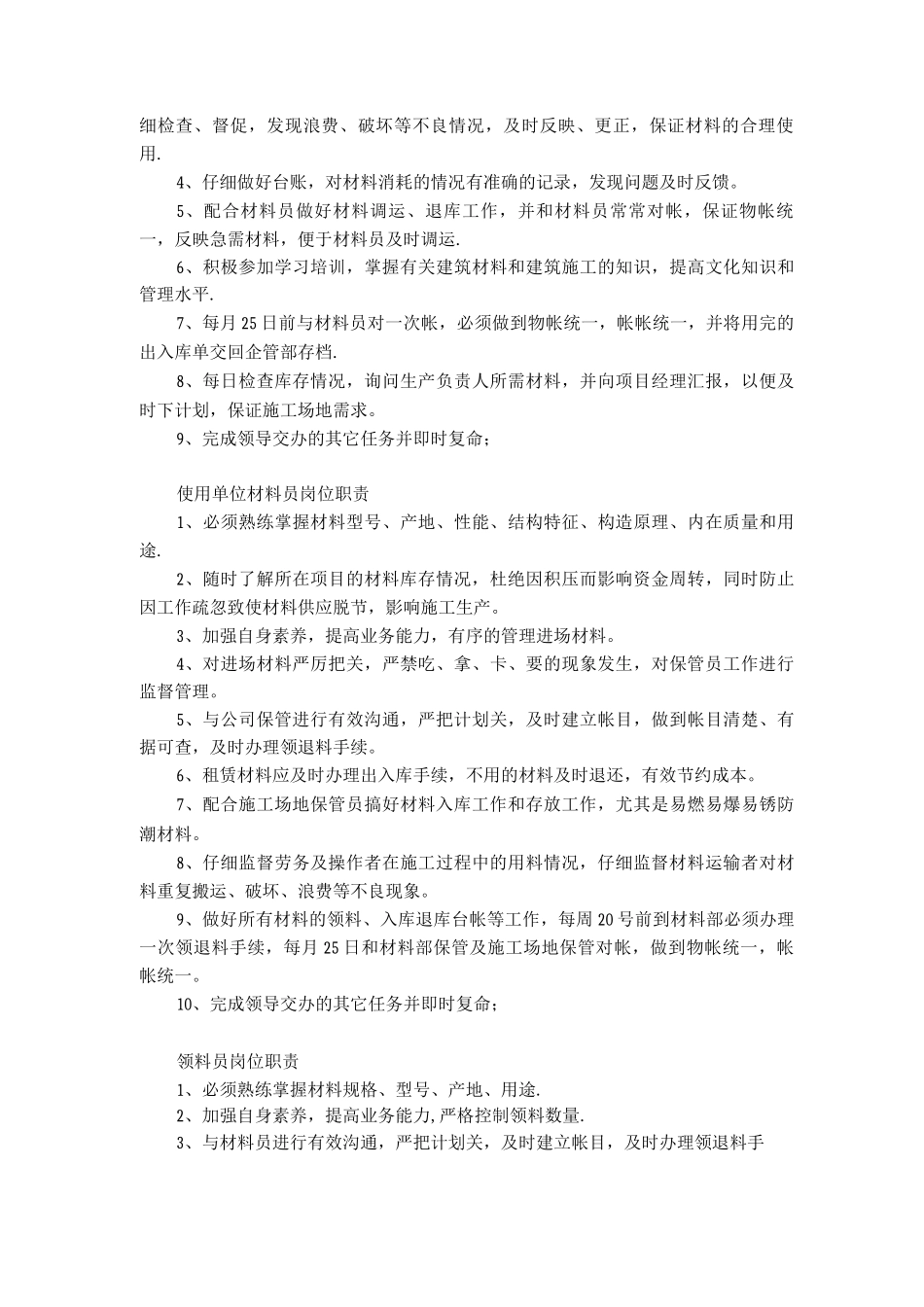 细检查、督促，发现浪费、破坏等不良情况，及时反映、更正，保证材料的合理使用.

4、仔细做好台账，对材料消耗的情况有准确的记录，发现问题及时反馈。

5、配合材料员做好材料调运、退库工作，并和材料员常常对帐，保证物帐统一，反映急需材料，便于材料员及时调运.

6、积极参加学习培训，掌握有关建筑材料和建筑施工的知识，提高文化知识和管理水平.

7、每月25日前与材料员对一次帐，必须做到物帐统一，帐帐统一，并将用完的出入库单交回企管部存档.

8、每日检查库存情况，询问生产负责人所需材料，并向项目经理汇报，以便及时下计划，保证施工场地需求。

9、完成领导交办的其它任务并即时复命；

使用单位材料员岗位职责

1、必须熟练掌握材料型号、产地、性能、结构特征、构造原理、内在质量和用途.

2、随时了解所在项目的材料库存情况，杜绝因积压而影响资金周转，同时防止因工作疏忽致使材料供应脱节，影响施工生产。

3、加强自身素养，提高业务能力，有序的管理进场材料。

4、对进场材料严厉把关，严禁吃、拿、卡、要的现象发生，对保管员工作进行监督管理。

5、与公司保管进行有效沟通，严把计划关，及时建立帐目，做到帐目清楚、有据可查，及时办理领退料手续。

6、租赁材料应及时办理出入库手续，不用的材料及时退还，有效节约成本。

7、配合施工场地保管员搞好材料入库工作和存放工作，尤其是易燃易爆易锈防潮材料。

8、仔细监督劳务及操作者在施工过程中的用料情况，仔细监督材料运输者对材料重复搬运、破坏、浪费等不良现象。

9、做好所有材料的领料、入库退库台帐等工作，每周20号前到材料部必须办理一次领退料手续，每月25日和材料部保管及施工场地保管对帐，做到物帐统一，帐帐统一。

10、完成领导交办的其它任务并即时复命；

领料员岗位职责

1、必须熟练掌握材料规格、型号、产地、用途.

2、加强自身素养，提高业务能力,严格控制领料数量.

3、与材料员进行有效沟通，严把计划关，及时建立帐目，及时办理领退料手